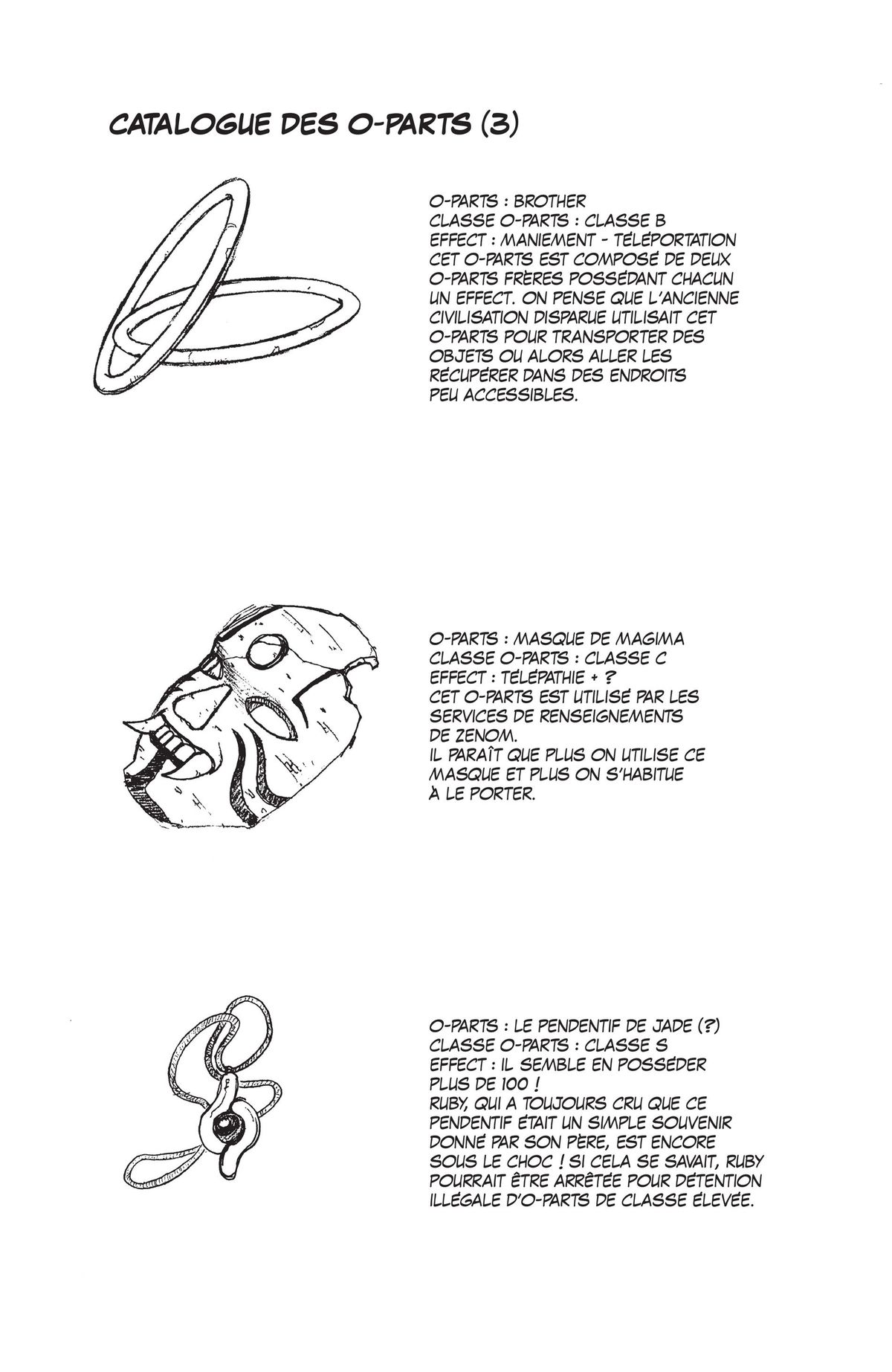 CATALOGUE DES O-PARTS (3)

O-PARTS : BROTHER
CLASSE O-PARTS : CLASSE B
EFFECT : MANIEMENT - TÉLÉPORTATION
CET O-PARTS EST COMPOSÉ DE DEUX O-PARTS FRÈRES POSSÉDANT CHACUN UN EFFECT. ON PENSE QUE L'ANCIENNE CIVILISATION DISPARUE UTILISAIT CET O-PARTS POUR TRANSPORTER DES OBJETS OU ALORS ALLER LES RÉCUPÉRER DANS DES ENDROITS PEU ACCESSIBLES.

O-PARTS : MASQUE DE MAGIMA
CLASSE O-PARTS : CLASSE C
EFFECT : TÉLÉPATHIE + ?
CET O-PARTS EST UTILISÉ PAR LES SERVICES DE RENSEIGNEMENTS DE ZENOM.
IL PARAÎT QUE PLUS ON UTILISE CE MASQUE ET PLUS ON S'HABITUE À LE PORTER.

O-PARTS : LE PENDENTIF DE JADE (?)
CLASSE O-PARTS : CLASSE S
EFFECT : IL SEMBLE EN POSSÉDER PLUS DE 100 !
RUBY, QUI A TOUJOURS CRU QUE CE PENDENTIF ÉTAIT UN SIMPLE SOUVENIR DONNÉ PAR SON PÈRE, EST ENCORE SOUS LE CHOC ! SI CELA SE SAVAIT, RUBY POURRAIT ÊTRE ARRÊTÉE POUR DÉTENTION ILLÉGALE D'O-PARTS DE CLASSE ÉLEVÉE.